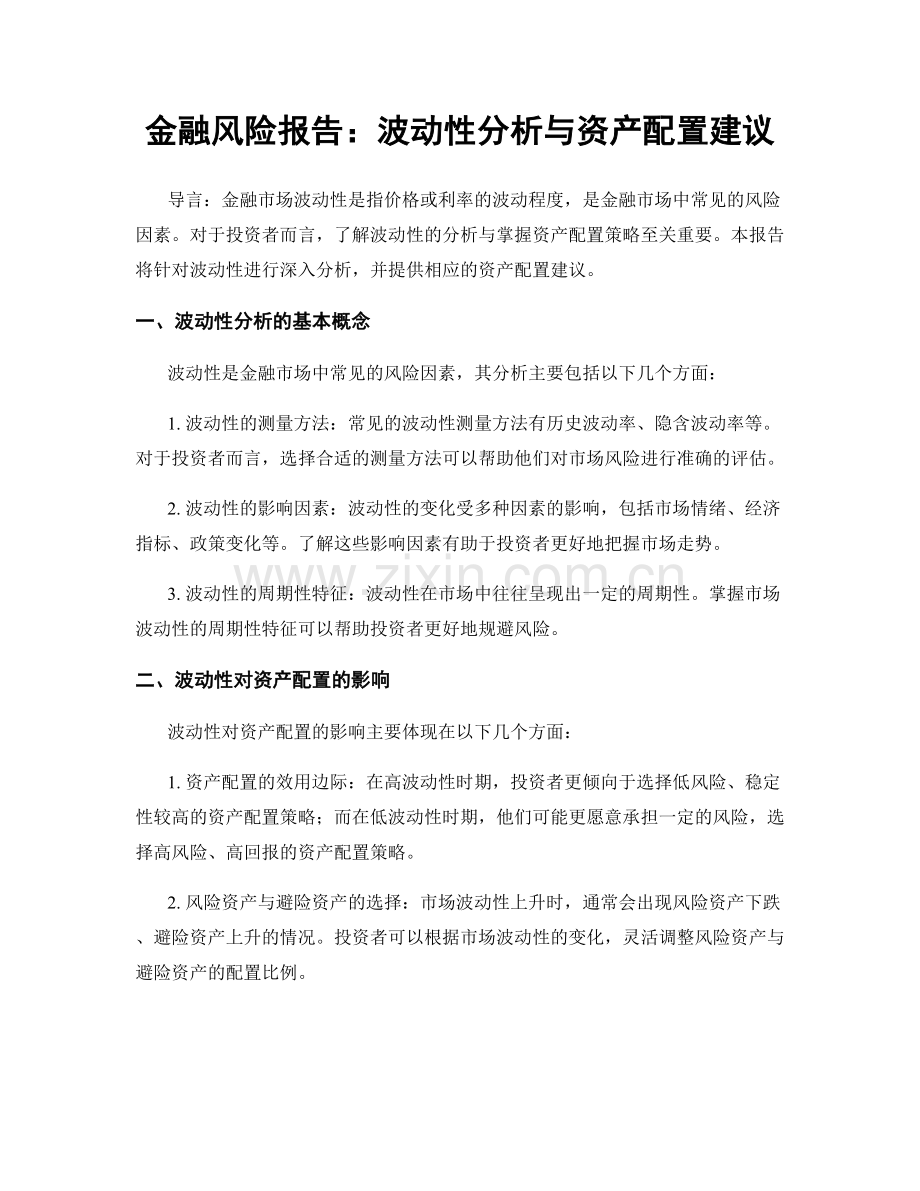 金融风险报告：波动性分析与资产配置建议

导言：金融市场波动性是指价格或利率的波动程度，是金融市场中常见的风险因素。对于投资者而言，了解波动性的分析与掌握资产配置策略至关重要。本报告将针对波动性进行深入分析，并提供相应的资产配置建议。

一、波动性分析的基本概念

波动性是金融市场中常见的风险因素，其分析主要包括以下几个方面：

1. 波动性的测量方法：常见的波动性测量方法有历史波动率、隐含波动率等。对于投资者而言，选择合适的测量方法可以帮助他们对市场风险进行准确的评估。

2. 波动性的影响因素：波动性的变化受多种因素的影响，包括市场情绪、经济指标、政策变化等。了解这些影响因素有助于投资者更好地把握市场走势。

3. 波动性的周期性特征：波动性在市场中往往呈现出一定的周期性。掌握市场波动性的周期性特征可以帮助投资者更好地规避风险。

www.zixin.com.cn

二、波动性对资产配置的影响

波动性对资产配置的影响主要体现在以下几个方面：

1. 资产配置的效用边际：在高波动性时期，投资者更倾向于选择低风险、稳定性较高的资产配置策略；而在低波动性时期，他们可能更愿意承担一定的风险，选择高风险、高回报的资产配置策略。

2. 风险资产与避险资产的选择：市场波动性上升时，通常会出现风险资产下跌、避险资产上升的情况。投资者可以根据市场波动性的变化，灵活调整风险资产与避险资产的配置比例。